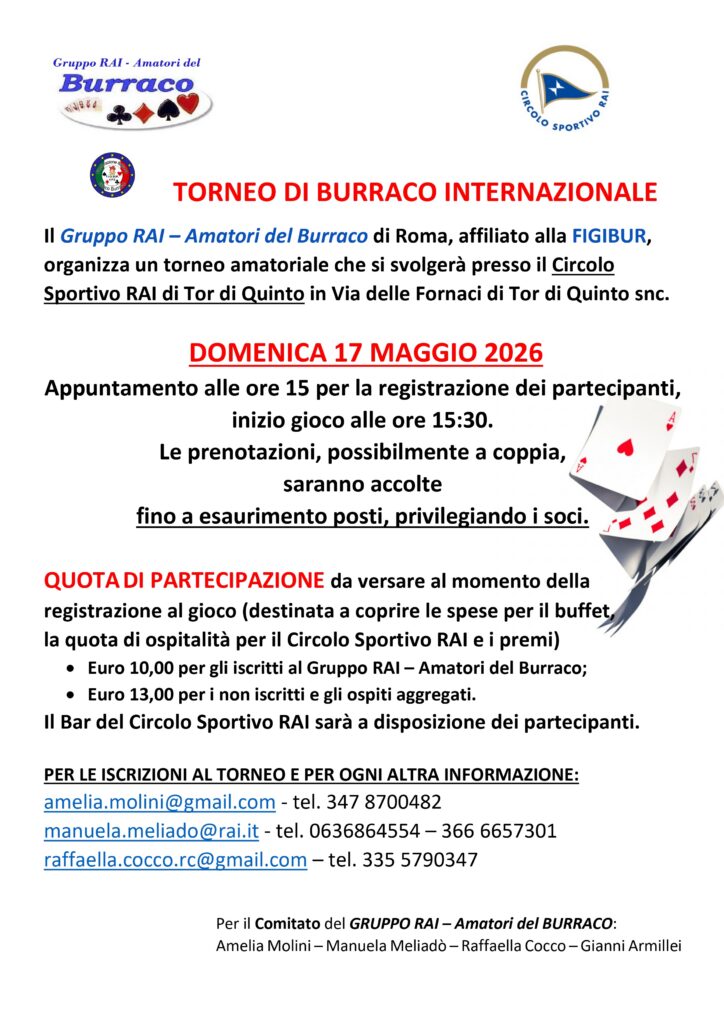 Gruppo RAI - Amatori del
Burraco

CIRCOLO SPORTIVO RAI

TORNEO DI BURRACO INTERNAZIONALE

Il Gruppo RAI – Amatori del Burraco di Roma, affiliato alla FIGIBUR, organizza un torneo amatoriale che si svolgerà presso il Circolo Sportivo RAI di Tor di Quinto in Via delle Fornaci di Tor di Quinto snc.

DOMENICA 17 MAGGIO 2026

Appuntamento alle ore 15 per la registrazione dei partecipanti, inizio gioco alle ore 15:30.
Le prenotazioni, possibilmente a coppia, saranno accolte
fino a esaurimento posti, privilegiando i soci.

QUOTA DI PARTECIPAZIONE da versare al momento della registrazione al gioco (destinata a coprire le spese per il buffet, la quota di ospitalità per il Circolo Sportivo RAI e i premi)
• Euro 10,00 per gli iscritti al Gruppo RAI – Amatori del Burraco;
• Euro 13,00 per i non iscritti e gli ospiti aggregati.
Il Bar del Circolo Sportivo RAI sarà a disposizione dei partecipanti.

PER LE ISCRIZIONI AL TORNEO E PER OGNI ALTRA INFORMAZIONE:
amelia.molini@gmail.com - tel. 347 8700482
manuela.meliado@rai.it - tel. 0636864554 – 366 6657301
raffaella.cocco.rc@gmail.com – tel. 335 5790347

Per il Comitato del GRUPPO RAI – Amatori del BURRACO:
Amelia Molini – Manuela Meliadò – Raffaella Cocco – Gianni Armillei